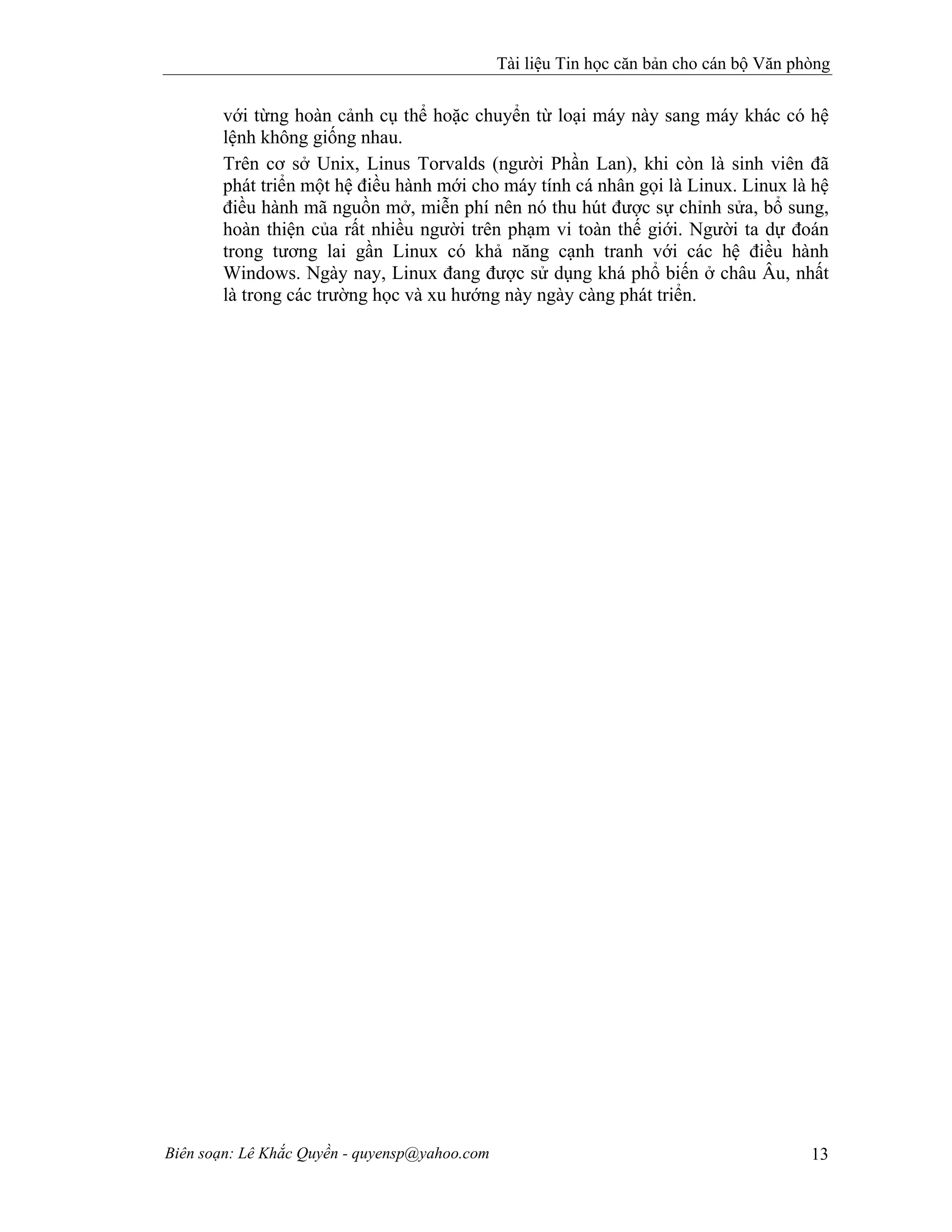 Tài liệu Tin học căn bản cho cán bộ Văn phòng

với từng hoàn cảnh cụ thể hoặc chuyển từ loại máy này sang máy khác có hệ lệnh không giống nhau.

Trên cơ sở Unix, Linus Torvalds (người Phần Lan), khi còn là sinh viên đã phát triển một hệ điều hành mới cho máy tính cá nhân gọi là Linux. Linux là hệ điều hành mã nguồn mở, miễn phí nên nó thu hút được sự chỉnh sửa, bổ sung, hoàn thiện của rất nhiều người trên phạm vi toàn thế giới. Người ta dự đoán trong tương lai gần Linux có khả năng cạnh tranh với các hệ điều hành Windows. Ngày nay, Linux đang được sử dụng khá phổ biến ở châu Âu, nhất là trong các trường học và xu hướng này ngày càng phát triển.

Biên soạn: Lê Khắc Quyền - quyensp@yahoo.com 13